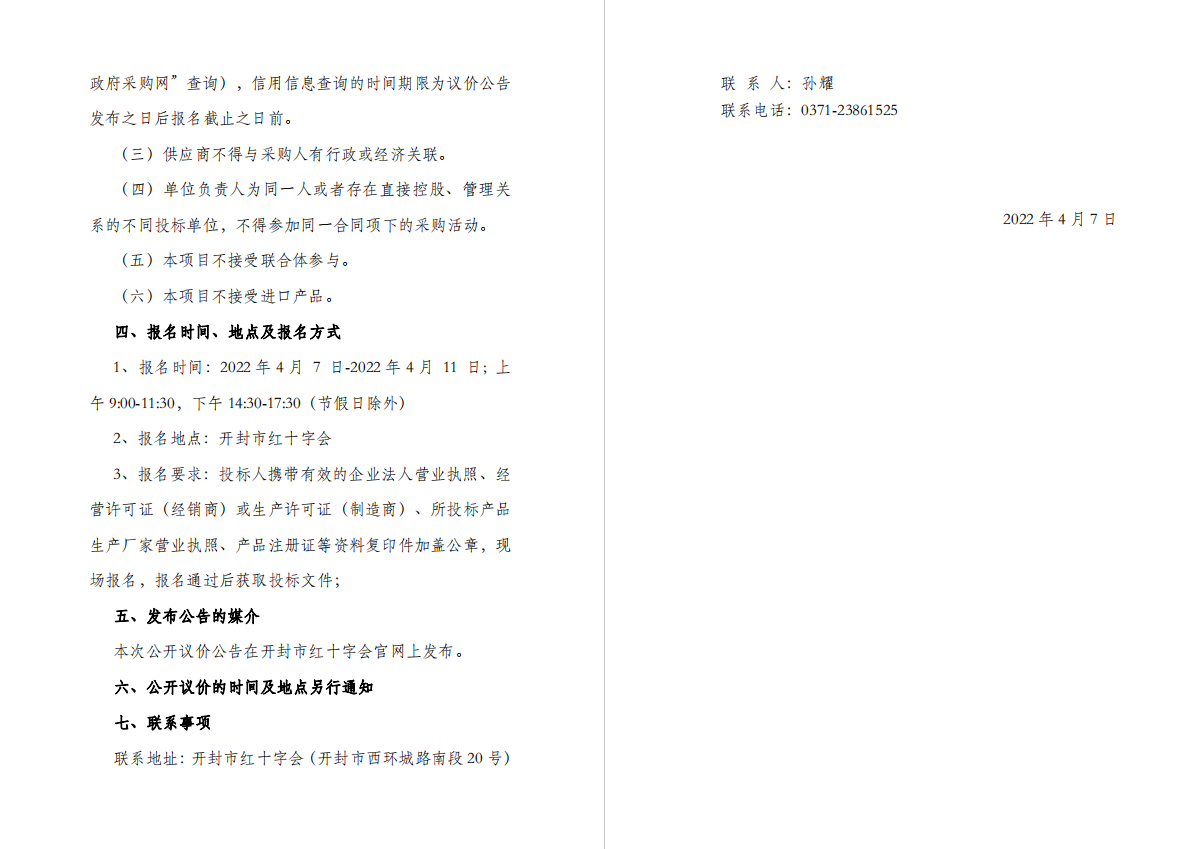 政府采购网”查询），信用信息查询的时间期限为议价公告发布之日后报名截止之日前。

（三）供应商不得与采购人有行政或经济关联。

（四）单位负责人为同一人或者存在直接控股、管理关系的不同投标单位，不得参加同一合同项下的采购活动。

（五）本项目不接受联合体参与。

（六）本项目不接受进口产品。

四、报名时间、地点及报名方式

1、报名时间：2022年4月7日-2022年4月11日；上午9:00-11:30，下午14:30-17:30（节假日除外）

2、报名地点：开封市红十字会

3、报名要求：投标人携带有效的企业法人营业执照、经营许可证（经销商）或生产许可证（制造商）、所投标产品生产厂家营业执照、产品注册证等资料复印件加盖公章，现场报名，报名通过后获取投标文件；

五、发布公告的媒介

本次公开议价公告在开封市红十字会官网上发布。

六、公开议价的时间及地点另行通知

七、联系事项

联系地址：开封市红十字会（开封市西环城路南段20号）

联 系 人：孙耀

联系电话：0371-23861525

2022年4月7日